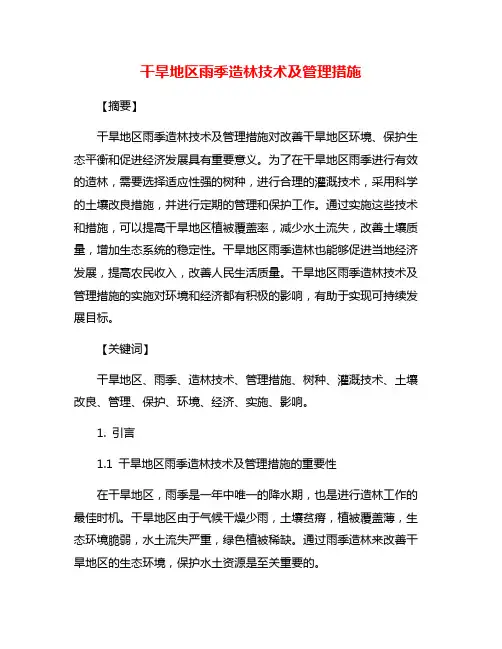 干旱地区雨季造林技术及管理措施

【摘要】

干旱地区雨季造林技术及管理措施对改善干旱地区环境、保护生态平衡和促进经济发展具有重要意义。为了在干旱地区雨季进行有效的造林，需要选择适应性强的树种，进行合理的灌溉技术，采用科学的土壤改良措施，并进行定期的管理和保护工作。通过实施这些技术和措施，可以提高干旱地区植被覆盖率，减少水土流失，改善土壤质量，增加生态系统的稳定性。干旱地区雨季造林也能够促进当地经济发展，提高农民收入，改善人民生活质量。干旱地区雨季造林技术及管理措施的实施对环境和经济都有积极的影响，有助于实现可持续发展目标。

【关键词】

干旱地区、雨季、造林技术、管理措施、树种、灌溉技术、土壤改良、管理、保护、环境、经济、实施、影响。

1. 引言

1.1 干旱地区雨季造林技术及管理措施的重要性

在干旱地区，雨季是一年中唯一的降水期，也是进行造林工作的最佳时机。干旱地区由于气候干燥少雨，土壤贫瘠，植被覆盖薄，生态环境脆弱，水土流失严重，绿色植被稀缺。通过雨季造林来改善干旱地区的生态环境，保护水土资源是至关重要的。